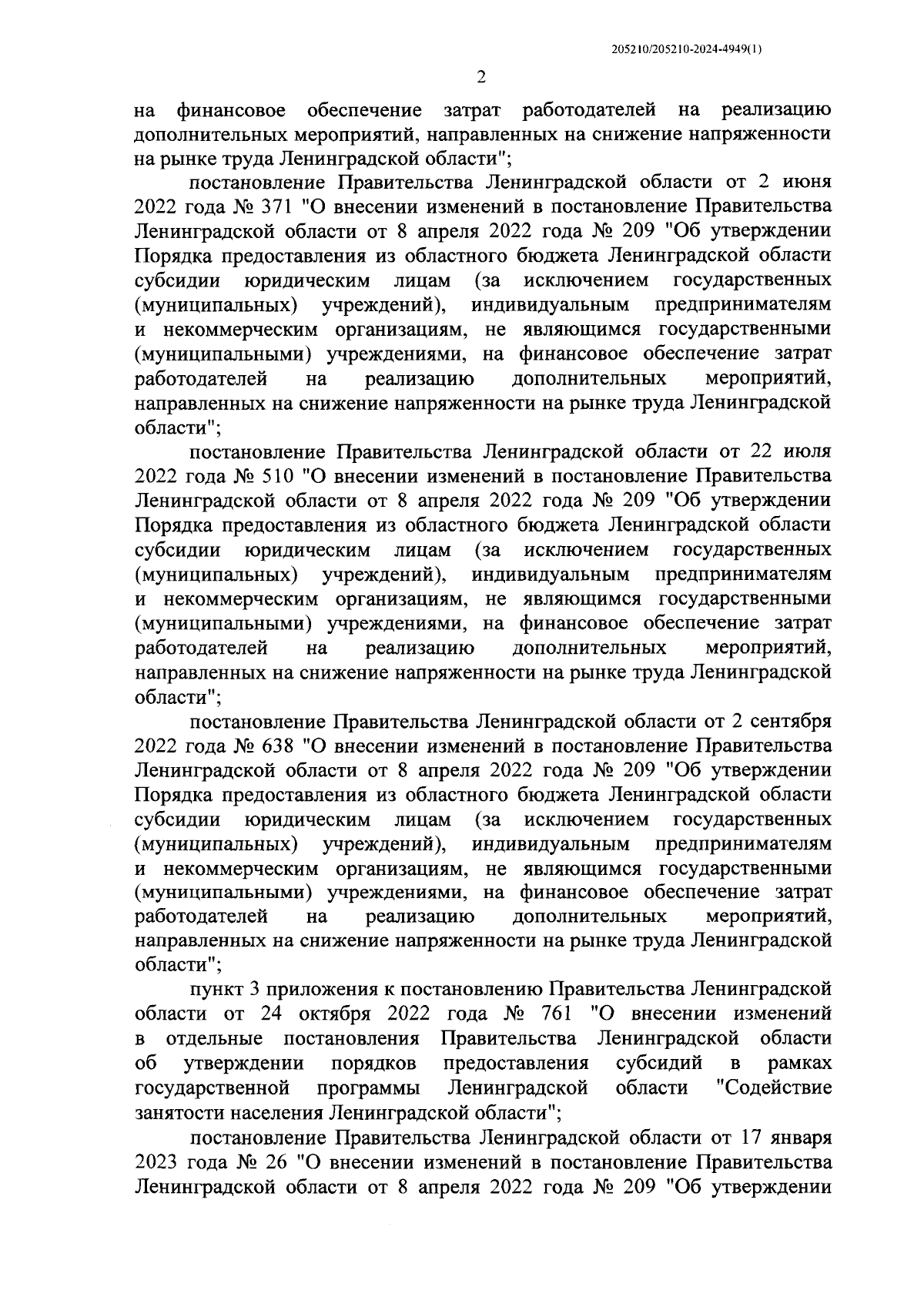 205210/205210-2024-4949(1)

2

на финансовое обеспечение затрат работодателей на реализацию дополнительных мероприятий, направленных на снижение напряженности на рынке труда Ленинградской области";

постановление Правительства Ленинградской области от 2 июня 2022 года № 371 "О внесении изменений в постановление Правительства Ленинградской области от 8 апреля 2022 года № 209 "Об утверждении Порядка предоставления из областного бюджета Ленинградской области субсидии юридическим лицам (за исключением государственных (муниципальных) учреждений), индивидуальным предпринимателям и некоммерческим организациям, не являющимся государственными (муниципальными) учреждениями, на финансовое обеспечение затрат работодателей на реализацию дополнительных мероприятий, направленных на снижение напряженности на рынке труда Ленинградской области";

постановление Правительства Ленинградской области от 22 июля 2022 года № 510 "О внесении изменений в постановление Правительства Ленинградской области от 8 апреля 2022 года № 209 "Об утверждении Порядка предоставления из областного бюджета Ленинградской области субсидии юридическим лицам (за исключением государственных (муниципальных) учреждений), индивидуальным предпринимателям и некоммерческим организациям, не являющимся государственными (муниципальными) учреждениями, на финансовое обеспечение затрат работодателей на реализацию дополнительных мероприятий, направленных на снижение напряженности на рынке труда Ленинградской области";

постановление Правительства Ленинградской области от 2 сентября 2022 года № 638 "О внесении изменений в постановление Правительства Ленинградской области от 8 апреля 2022 года № 209 "Об утверждении Порядка предоставления из областного бюджета Ленинградской области субсидии юридическим лицам (за исключением государственных (муниципальных) учреждений), индивидуальным предпринимателям и некоммерческим организациям, не являющимся государственными (муниципальными) учреждениями, на финансовое обеспечение затрат работодателей на реализацию дополнительных мероприятий, направленных на снижение напряженности на рынке труда Ленинградской области";

пункт 3 приложения к постановлению Правительства Ленинградской области от 24 октября 2022 года № 761 "О внесении изменений в отдельные постановления Правительства Ленинградской области об утверждении порядков предоставления субсидий в рамках государственной программы Ленинградской области "Содействие занятости населения Ленинградской области";

постановление Правительства Ленинградской области от 17 января 2023 года № 26 "О внесении изменений в постановление Правительства Ленинградской области от 8 апреля 2022 года № 209 "Об утверждении